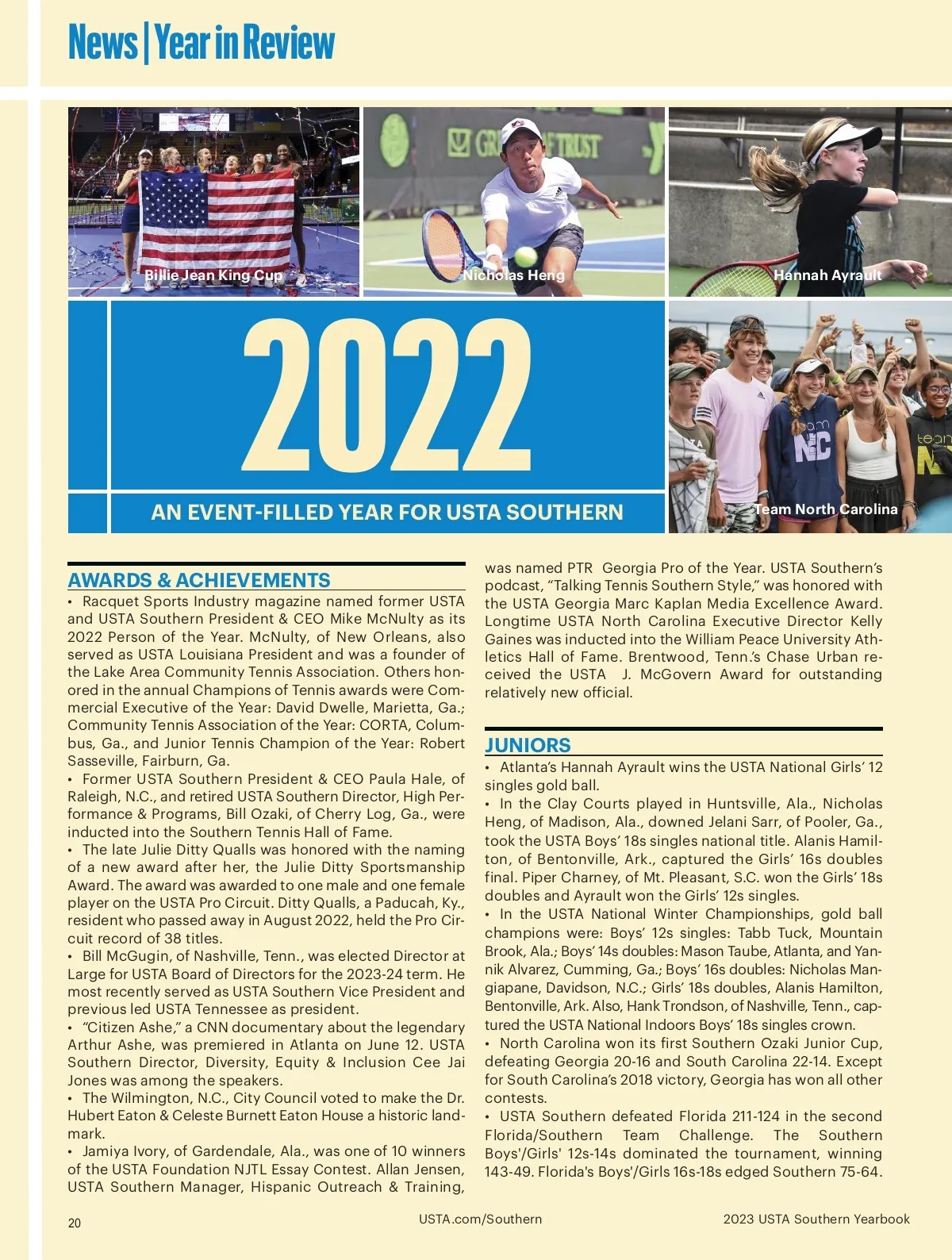 News | Year in Review

Billie Jean King Cup

Nicholas Heng

Hannah Ayrault

2022

AN EVENT-FILLED YEAR FOR USTA SOUTHERN

Team North Carolina

AWARDS & ACHIEVEMENTS

• Racquet Sports Industry magazine named former USTA and USTA Southern President & CEO Mike McNulty as its 2022 Person of the Year. McNulty, of New Orleans, also served as USTA Louisiana President and was a founder of the Lake Area Community Tennis Association. Others honored in the annual Champions of Tennis awards were Commercial Executive of the Year: David Dwelle, Marietta, Ga.; Community Tennis Association of the Year: CORTA, Columbus, Ga., and Junior Tennis Champion of the Year: Robert Sasseville, Fairburn, Ga.

• Former USTA Southern President & CEO Paula Hale, of Raleigh, N.C., and retired USTA Southern Director, High Performance & Programs, Bill Ozaki, of Cherry Log, Ga., were inducted into the Southern Tennis Hall of Fame.

• The late Julie Ditty Qualls was honored with the naming of a new award after her, the Julie Ditty Sportsmanship Award. The award was awarded to one male and one female player on the USTA Pro Circuit. Ditty Qualls, a Paducah, Ky., resident who passed away in August 2022, held the Pro Circuit record of 38 titles.

• Bill McGugin, of Nashville, Tenn., was elected Director at Large for USTA Board of Directors for the 2023-24 term. He most recently served as USTA Southern Vice President and previous led USTA Tennessee as president.

• "Citizen Ashe," a CNN documentary about the legendary Arthur Ashe, was premiered in Atlanta on June 12. USTA Southern Director, Diversity, Equity & Inclusion Cee Jai Jones was among the speakers.

• The Wilmington, N.C., City Council voted to make the Dr. Hubert Eaton & Celeste Burnett Eaton House a historic landmark.

• Jamiya Ivory, of Gardendale, Ala., was one of 10 winners of the USTA Foundation NJTL Essay Contest. Allan Jensen, USTA Southern Manager, Hispanic Outreach & Training, was named PTR Georgia Pro of the Year. USTA Southern's podcast, "Talking Tennis Southern Style," was honored with the USTA Georgia Marc Kaplan Media Excellence Award. Longtime USTA North Carolina Executive Director Kelly Gaines was inducted into the William Peace University Athletics Hall of Fame. Brentwood, Tenn.'s Chase Urban received the USTA J. McGovern Award for outstanding relatively new official.

JUNIORS

• Atlanta's Hannah Ayrault wins the USTA National Girls' 12 singles gold ball.

• In the Clay Courts played in Huntsville, Ala., Nicholas Heng, of Madison, Ala., downed Jelani Sarr, of Pooler, Ga., took the USTA Boys' 18s singles national title. Alanis Hamilton, of Bentonville, Ark., captured the Girls' 16s doubles final. Piper Charney, of Mt. Pleasant, S.C. won the Girls' 18s doubles and Ayrault won the Girls' 12s singles.

• In the USTA National Winter Championships, gold ball champions were: Boys' 12s singles: Tabb Tuck, Mountain Brook, Ala.; Boys' 14s doubles: Mason Taube, Atlanta, and Yannik Alvarez, Cumming, Ga.; Boys' 16s doubles: Nicholas Mangiapane, Davidson, N.C.; Girls' 18s doubles, Alanis Hamilton, Bentonville, Ark. Also, Hank Trondson, of Nashville, Tenn., captured the USTA National Indoors Boys' 18s singles crown.

• North Carolina won its first Southern Ozaki Junior Cup, defeating Georgia 20-16 and South Carolina 22-14. Except for South Carolina's 2018 victory, Georgia has won all other contests.

• USTA Southern defeated Florida 211-124 in the second Florida/Southern Team Challenge. The Southern Boys'/Girls' 12s-14s dominated the tournament, winning 143-49. Florida's Boys'/Girls 16s-18s edged Southern 75-64.

20 USTA.com/Southern 2023 USTA Southern Yearbook